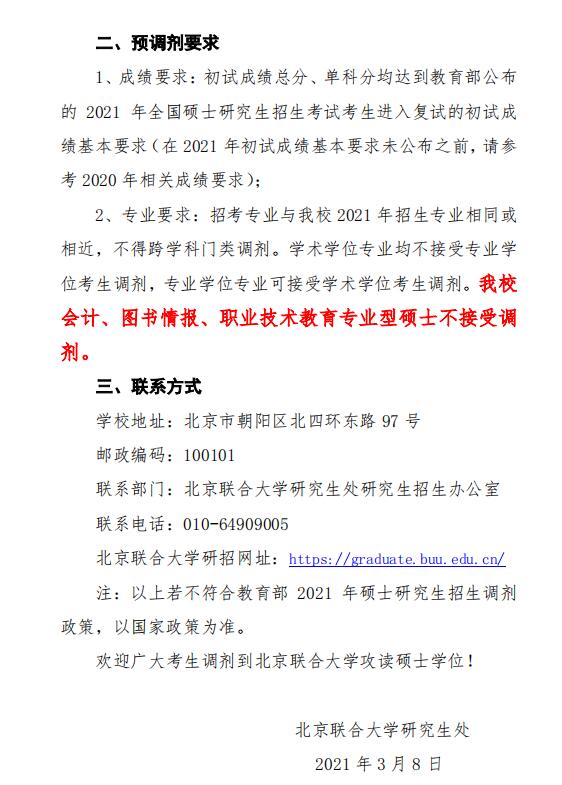 二、预调剂要求

1、成绩要求：初试成绩总分、单科分均达到教育部公布的 2021 年全国硕士研究生招生考试考生进入复试的初试成绩基本要求（在 2021 年初试成绩基本要求未公布之前，请参考 2020 年相关成绩要求）；

2、专业要求：招考专业与我校 2021 年招生专业相同或相近，不得跨学科门类调剂。学术学位专业均不接受专业学位考生调剂，专业学位专业可接受学术学位考生调剂。我校会计、图书情报、职业技术教育专业型硕士不接受调剂。

三、联系方式

学校地址：北京市朝阳区北四环东路 97 号

邮政编码：100101

联系部门：北京联合大学研究生处研究生招生办公室

联系电话：010-64909005

北京联合大学研招网址：https://graduate.buu.edu.cn/

注：以上若不符合教育部 2021 年硕士研究生招生调剂政策，以国家政策为准。

欢迎广大考生调剂到北京联合大学攻读硕士学位！

北京联合大学研究生处

2021 年 3 月 8 日